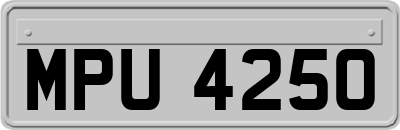 MPU 4250